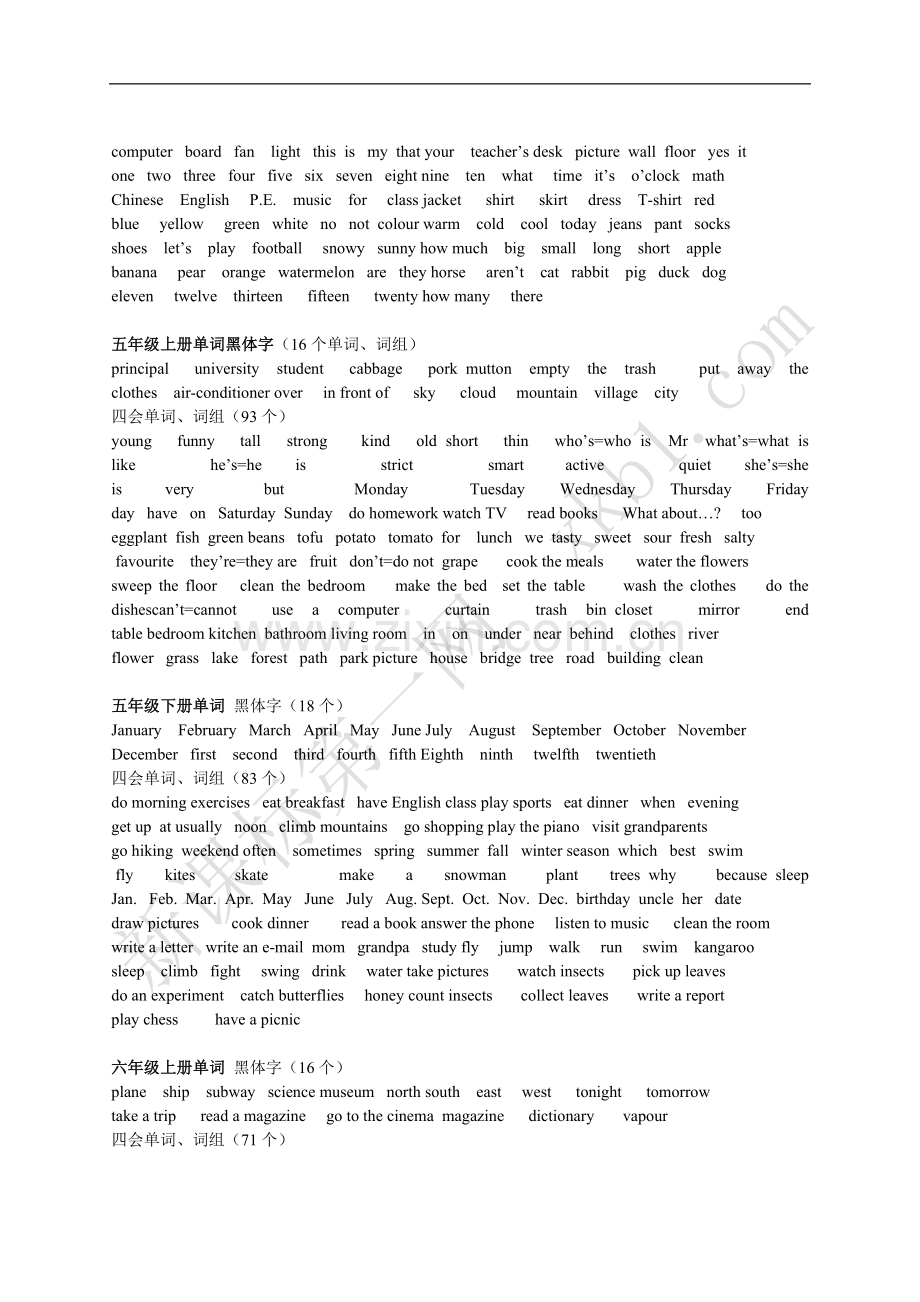 computer board fan light this is my that your teacher's desk picture wall floor yes it one two three four five six seven eight nine ten what time it's o'clock math Chinese English P.E. music for class jacket shirt skirt dress T-shirt red blue yellow green white no not colour warm cold cool today jeans pant socks shoes let's play football snowy sunny how much big small long short apple banana pear orange watermelon are they horse aren't cat rabbit pig duck dog eleven twelve thirteen fifteen twenty how many there

五年级上册单词黑体字（16 个单词、词组）
principal university student cabbage pork mutton empty the trash put away the clothes air-conditioner over in front of sky cloud mountain village city
四会单词、词组（93 个）
young funny tall strong kind old short thin who's=who is Mr what's=what is like he's=he is strict smart active quiet she's=she is very but Monday Tuesday Wednesday Thursday Friday day have on Saturday Sunday do homework watch TV read books What about…? too eggplant fish green beans tofu potato tomato for lunch we tasty sweet sour fresh salty favourite they're=they are fruit don't=do not grape cook the meals water the flowers sweep the floor clean the bedroom make the bed set the table wash the clothes do the dishescan't=cannot use a computer curtain trash bin closet mirror end table bedroom kitchen bathroom living room in on under near behind clothes river flower grass lake forest path park picture house bridge tree road building clean

五年级下册单词 黑体字（18 个）
January February March April May June July August September October November December first second third fourth fifth Eighth ninth twelfth twentieth
四会单词、词组（83 个）
do morning exercises eat breakfast have English class play sports eat dinner when evening get up at usually noon climb mountains go shopping play the piano visit grandparents go hiking weekend often sometimes spring summer fall winter season which best swim fly kites skate make a snowman plant trees why because sleep Jan. Feb. Mar. Apr. May June July Aug. Sept. Oct. Nov. Dec. birthday uncle her date draw pictures cook dinner read a book answer the phone listen to music clean the room write a letter write an e-mail mom grandpa study fly jump walk run swim kangaroo sleep climb fight swing drink water take pictures watch insects pick up leaves do an experiment catch butterflies honey count insects collect leaves write a report play chess have a picnic

六年级上册单词 黑体字（16 个）
plane ship subway science museum north south east west tonight tomorrow take a trip read a magazine go to the cinema magazine dictionary vapour
四会单词、词组（71 个）